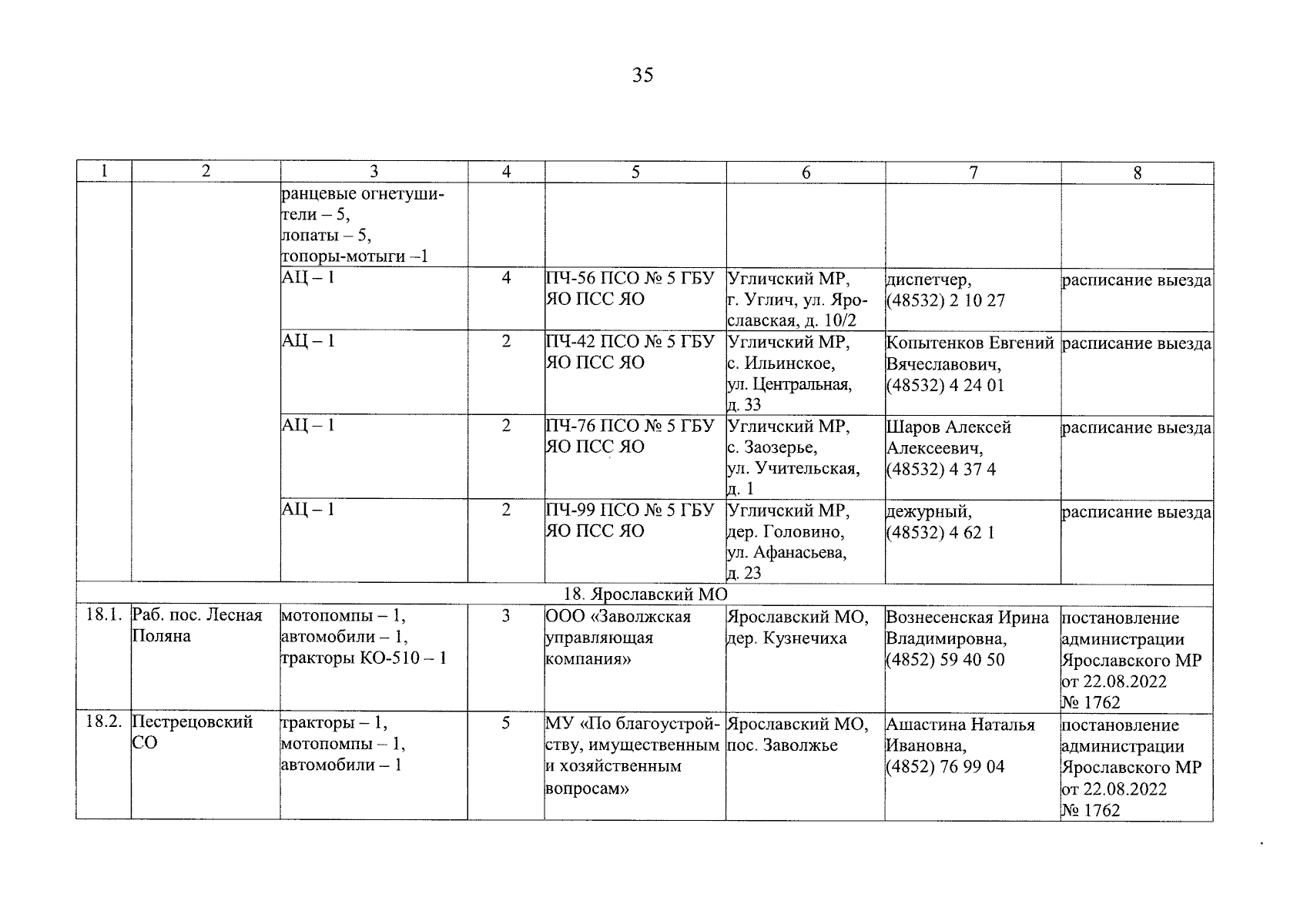 35

| 1 | 2 | 3 | 4 | 5 | 6 | 7 | 8 |
|---|---|---|---|---|---|---|---|
| | | ранцевые огнетушители – 5, лопаты – 5, топоры-мотыги –1 | | | | | |
| | | АЦ – 1 | 4 | ПЧ-56 ПСО № 5 ГБУ ЯО ПСС ЯО | Угличский МР, г. Углич, ул. Ярославская, д. 10/2 | диспетчер, (48532) 2 10 27 | расписание выезда |
| | | АЦ – 1 | 2 | ПЧ-42 ПСО № 5 ГБУ ЯО ПСС ЯО | Угличский МР, с. Ильинское, ул. Центральная, д. 33 | Копытенков Евгений Вячеславович, (48532) 4 24 01 | расписание выезда |
| | | АЦ – 1 | 2 | ПЧ-76 ПСО № 5 ГБУ ЯО ПСС ЯО | Угличский МР, с. Заозерье, ул. Учительская, д. 1 | Шаров Алексей Алексеевич, (48532) 4 37 4 | расписание выезда |
| | | АЦ – 1 | 2 | ПЧ-99 ПСО № 5 ГБУ ЯО ПСС ЯО | Угличский МР, дер. Головино, ул. Афанасьева, д. 23 | дежурный, (48532) 4 62 1 | расписание выезда |
| 18. Ярославский МО | | | | | | | |
| 18.1. | Раб. пос. Лесная Поляна | мотопомпы – 1, автомобили – 1, тракторы КО-510 – 1 | 3 | ООО «Заволжская управляющая компания» | Ярославский МО, дер. Кузнечиха | Вознесенская Ирина Владимировна, (4852) 59 40 50 | постановление администрации Ярославского МР от 22.08.2022 № 1762 |
| 18.2. | Пестрецовский СО | тракторы – 1, мотопомпы – 1, автомобили – 1 | 5 | МУ «По благоустройству, имущественным и хозяйственным вопросам» | Ярославский МО, пос. Заволжье | Ашастина Наталья Ивановна, (4852) 76 99 04 | постановление администрации Ярославского МР от 22.08.2022 № 1762 |